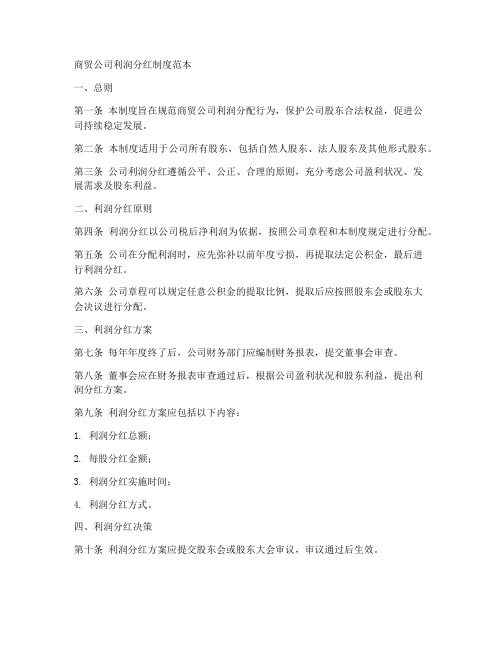 商贸公司利润分红制度范本

一、总则

第一条 本制度旨在规范商贸公司利润分配行为，保护公司股东合法权益，促进公司持续稳定发展。

第二条 本制度适用于公司所有股东，包括自然人股东、法人股东及其他形式股东。

第三条 公司利润分红遵循公平、公正、合理的原则，充分考虑公司盈利状况、发展需求及股东利益。

二、利润分红原则

第四条 利润分红以公司税后净利润为依据，按照公司章程和本制度规定进行分配。

第五条 公司在分配利润时，应先弥补以前年度亏损，再提取法定公积金，最后进行利润分红。

第六条 公司章程可以规定任意公积金的提取比例，提取后应按照股东会或股东大会决议进行分配。

三、利润分红方案

第七条 每年年度终了后，公司财务部门应编制财务报表，提交董事会审查。

第八条 董事会应在财务报表审查通过后，根据公司盈利状况和股东利益，提出利润分红方案。

第九条 利润分红方案应包括以下内容：

1. 利润分红总额；

2. 每股分红金额；

3. 利润分红实施时间；

4. 利润分红方式。

四、利润分红决策

第十条 利润分红方案应提交股东会或股东大会审议，审议通过后生效。